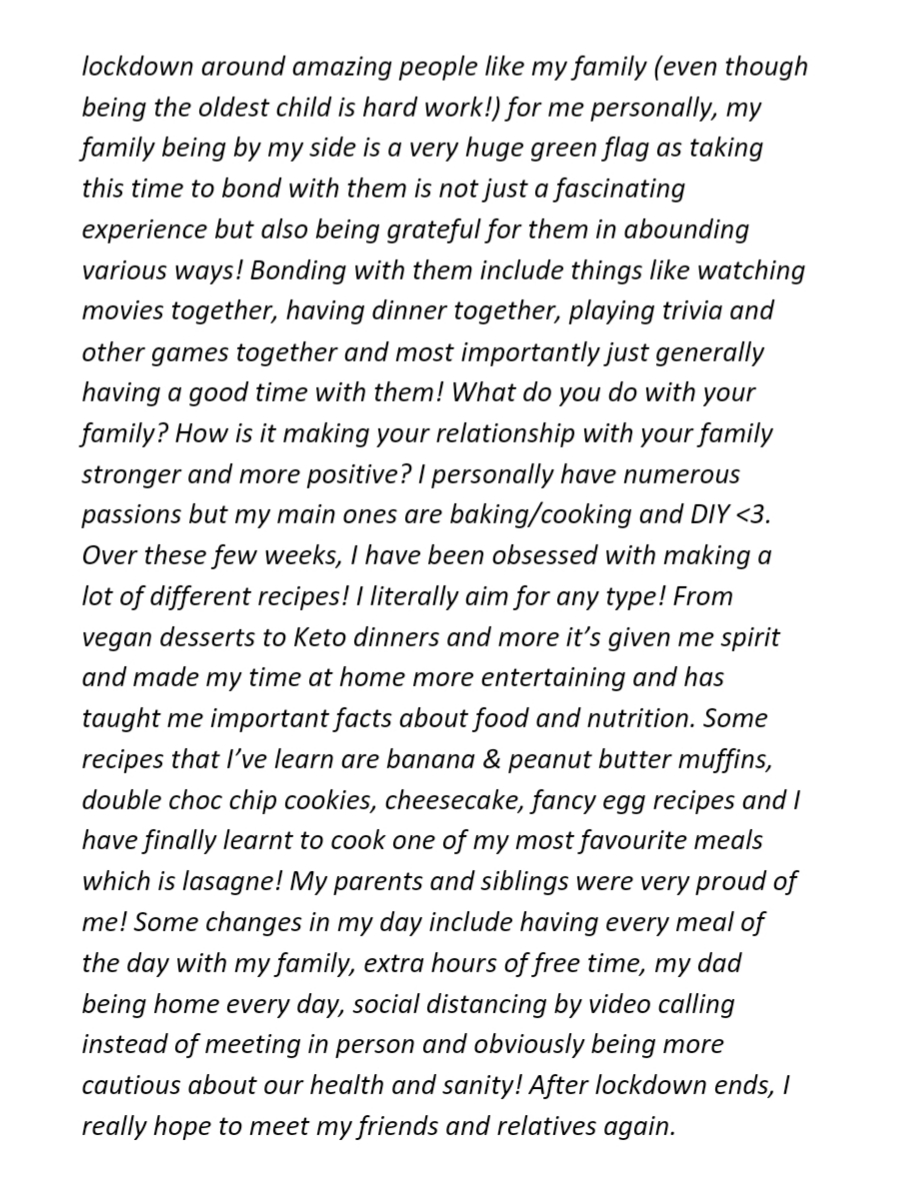 lockdown around amazing people like my family (even though being the oldest child is hard work!) for me personally, my family being by my side is a very huge green flag as taking this time to bond with them is not just a fascinating experience but also being grateful for them in abounding various ways! Bonding with them include things like watching movies together, having dinner together, playing trivia and other games together and most importantly just generally having a good time with them! What do you do with your family? How is it making your relationship with your family stronger and more positive? I personally have numerous passions but my main ones are baking/cooking and DIY <3. Over these few weeks, I have been obsessed with making a lot of different recipes! I literally aim for any type! From vegan desserts to Keto dinners and more it's given me spirit and made my time at home more entertaining and has taught me important facts about food and nutrition. Some recipes that I've learn are banana & peanut butter muffins, double choc chip cookies, cheesecake, fancy egg recipes and I have finally learnt to cook one of my most favourite meals which is lasagne! My parents and siblings were very proud of me! Some changes in my day include having every meal of the day with my family, extra hours of free time, my dad being home every day, social distancing by video calling instead of meeting in person and obviously being more cautious about our health and sanity! After lockdown ends, I really hope to meet my friends and relatives again.